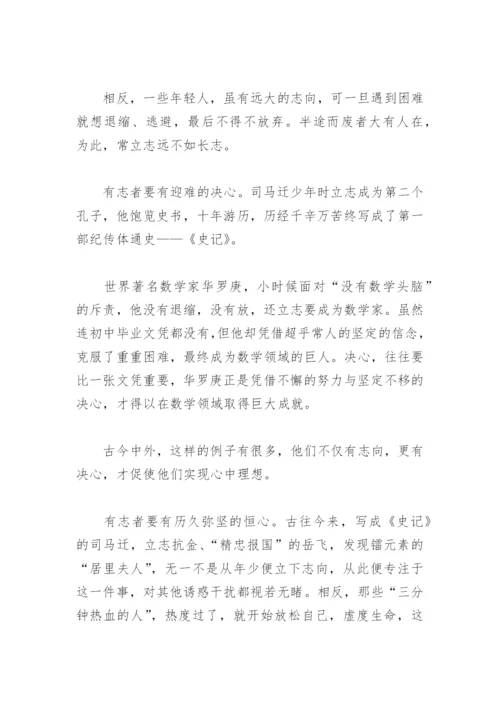 相反，一些年轻人，虽有远大的志向，可一旦遇到困难就想退缩、逃避，最后不得不放弃。半途而废者大有人在，为此，常立志远不如长志。

有志者要有迎难的决心。司马迁少年时立志成为第二个孔子，他饱览史书，十年游历，历经千辛万苦终写成了第一部纪传体通史——《史记》。

世界著名数学家华罗庚，小时候面对“没有数学头脑”的斥责，他没有退缩，没有放，还立志要成为数学家。虽然连初中毕业文凭都没有,但他却凭借超乎常人的坚定的信念，克服了重重困难，最终成为数学领域的巨人。决心，往往要比一张文凭重要，华罗庚正是凭借不懈的努力与坚定不移的决心，才得以在数学领域取得巨大成就。

古今中外，这样的例子有很多，他们不仅有志向，更有决心，才促使他们实现心中理想。

有志者要有历久弥坚的恒心。古往今来，写成《史记》的司马迁，立志抗金、“精忠报国”的岳飞，发现镭元素的“居里夫人”，无一不是从年少便立下志向，从此便专注于这一件事，对其他诱惑干扰都视若无睹。相反，那些“三分钟热血的人”，热度过了，就开始放松自己，虚度生命，这